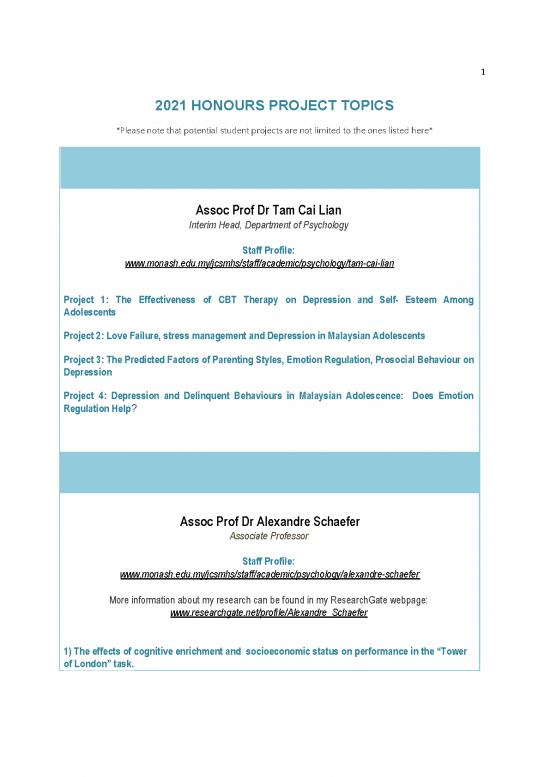 1

2021 HONOURS PROJECT TOPICS

*Please note that potential student projects are not limited to the ones listed here*

Assoc Prof Dr Tam Cai Lian
Interim Head, Department of Psychology

Staff Profile:
www.monash.edu.my/jcsmhs/staff/academic/psychology/tam-cai-lian

Project 1: The Effectiveness of CBT Therapy on Depression and Self- Esteem Among Adolescents

Project 2: Love Failure, stress management and Depression in Malaysian Adolescents

Project 3: The Predicted Factors of Parenting Styles, Emotion Regulation, Prosocial Behaviour on Depression

Project 4: Depression and Delinquent Behaviours in Malaysian Adolescence: Does Emotion Regulation Help?

Assoc Prof Dr Alexandre Schaefer
Associate Professor

Staff Profile:
www.monash.edu.my/jcsmhs/staff/academic/psychology/alexandre-schaefer

More information about my research can be found in my ResearchGate webpage:
www.researchgate.net/profile/Alexandre_Schaefer

1) The effects of cognitive enrichment and socioeconomic status on performance in the "Tower of London" task.